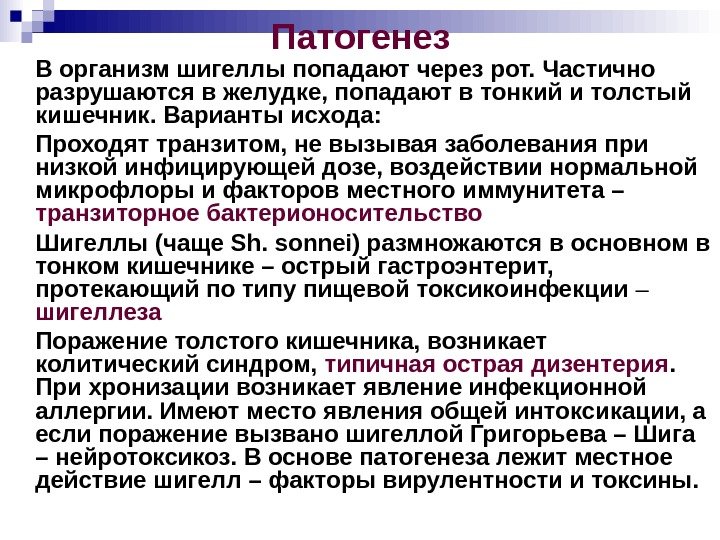 Патогенез

В организм шигеллы попадают через рот. Частично разрушаются в желудке, попадают в тонкий и толстый кишечник. Варианты исхода:

Проходят транзитом, не вызывая заболевания при низкой инфицирующей дозе, воздействии нормальной микрофлоры и факторов местного иммунитета – транзиторное бактерионосительство

Шигеллы (чаще Sh. sonnei) размножаются в основном в тонком кишечнике – острый гастроэнтерит, протекающий по типу пищевой токсикоинфекции – шигеллеза

Поражение толстого кишечника, возникает колитический синдром, типичная острая дизентерия. При хронизации возникает явление инфекционной аллергии. Имеют место явления общей интоксикации, а если поражение вызвано шигеллой Григорьева – Шига – нейротоксикоз. В основе патогенеза лежит местное действие шигелл – факторы вирулентности и токсины.